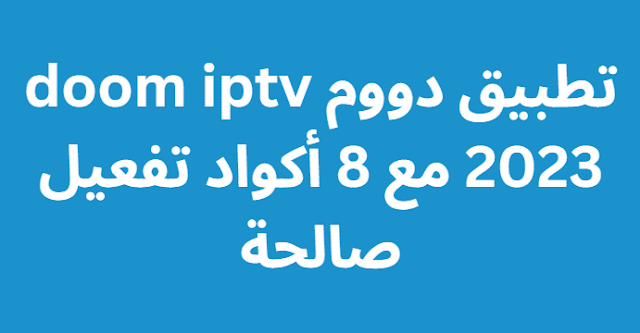 تطبيق دووم doom iptv 2023 مع 8 أكواد تفعيل صالحة